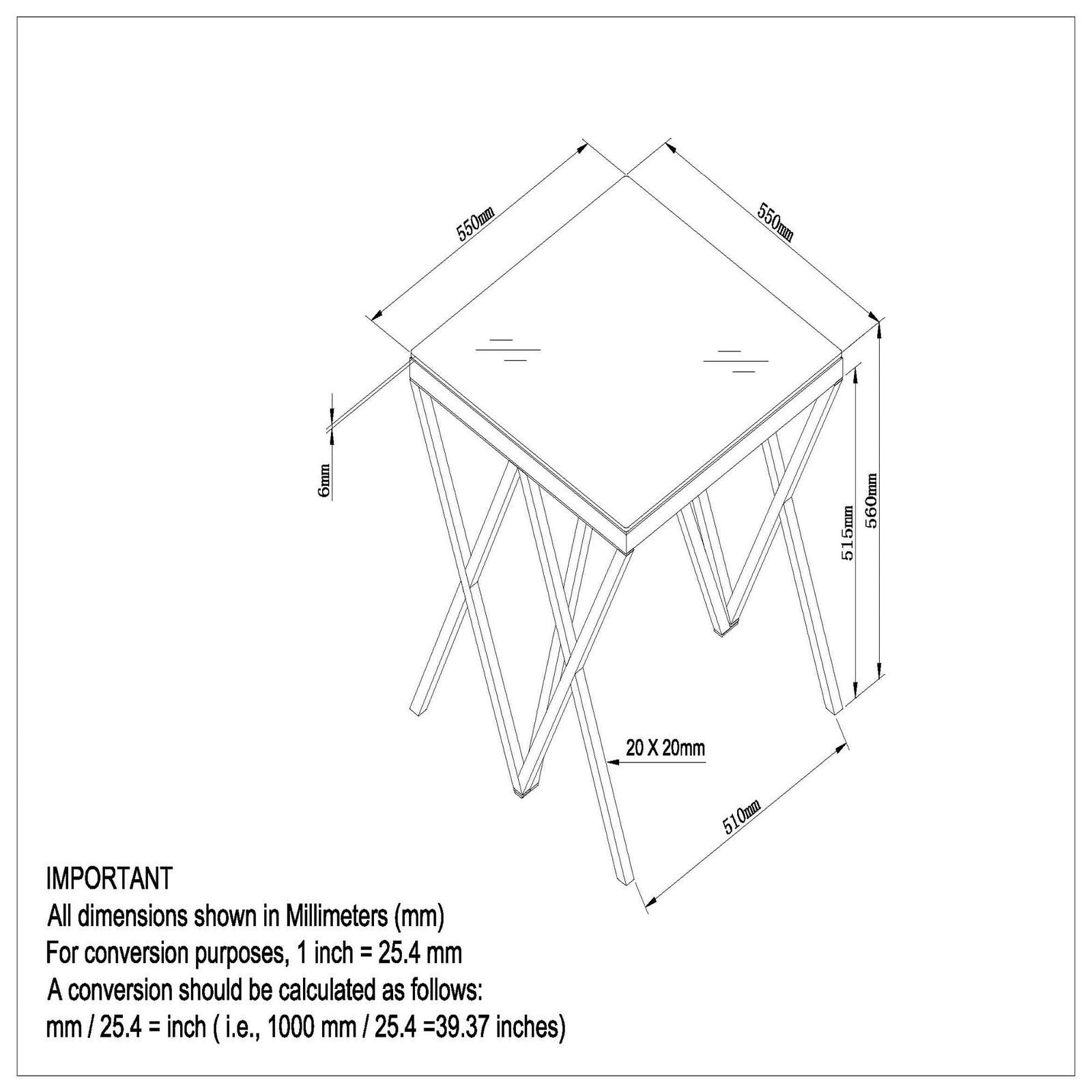 550mm

550mm

6mm

515mm

560mm

20 X 20mm

510mm

IMPORTANT
All dimensions shown in Millimeters (mm)
For conversion purposes, 1 inch = 25.4 mm
A conversion should be calculated as follows:
mm / 25.4 = inch ( i.e., 1000 mm / 25.4 =39.37 inches)